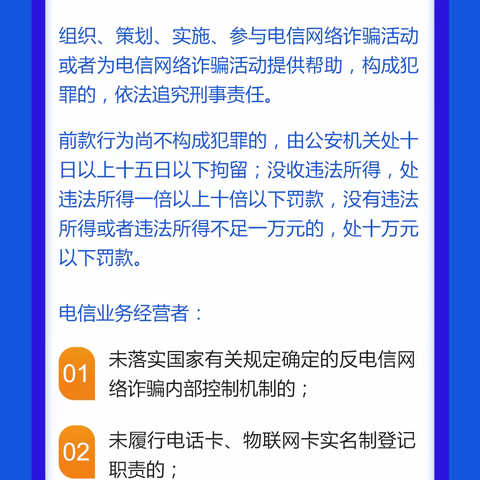 组织、策划、实施、参与电信网络诈骗活动或者为电信网络诈骗活动提供帮助，构成犯罪的，依法追究刑事责任。

前款行为尚不构成犯罪的，由公安机关处十日以上十五日以下拘留；没收违法所得，处违法所得一倍以上十倍以下罚款，没有违法所得或者违法所得不足一万元的，处十万元以下罚款。

电信业务经营者：

01 未落实国家有关规定确定的反电信网络诈骗内部控制机制的；

02 未履行电话卡、物联网卡实名制登记职责的；